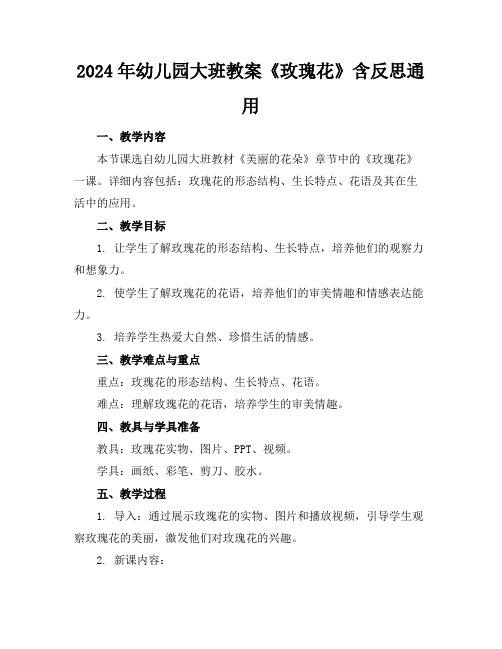 2024年幼儿园大班教案《玫瑰花》含反思通用

一、教学内容

本节课选自幼儿园大班教材《美丽的花朵》章节中的《玫瑰花》一课。详细内容包括：玫瑰花的形态结构、生长特点、花语及其在生活中的应用。

二、教学目标

1. 让学生了解玫瑰花的形态结构、生长特点，培养他们的观察力和想象力。

2. 使学生了解玫瑰花的花语，培养他们的审美情趣和情感表达能力。

3. 培养学生热爱大自然、珍惜生活的情感。

三、教学难点与重点

重点：玫瑰花的形态结构、生长特点、花语。

难点：理解玫瑰花的花语，培养学生的审美情趣。

四、教具与学具准备

教具：玫瑰花实物、图片、PPT、视频。

学具：画纸、彩笔、剪刀、胶水。

五、教学过程

1. 导入：通过展示玫瑰花的实物、图片和播放视频，引导学生观察玫瑰花的美丽，激发他们对玫瑰花的兴趣。

2. 新课内容：